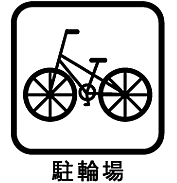 駐輪場